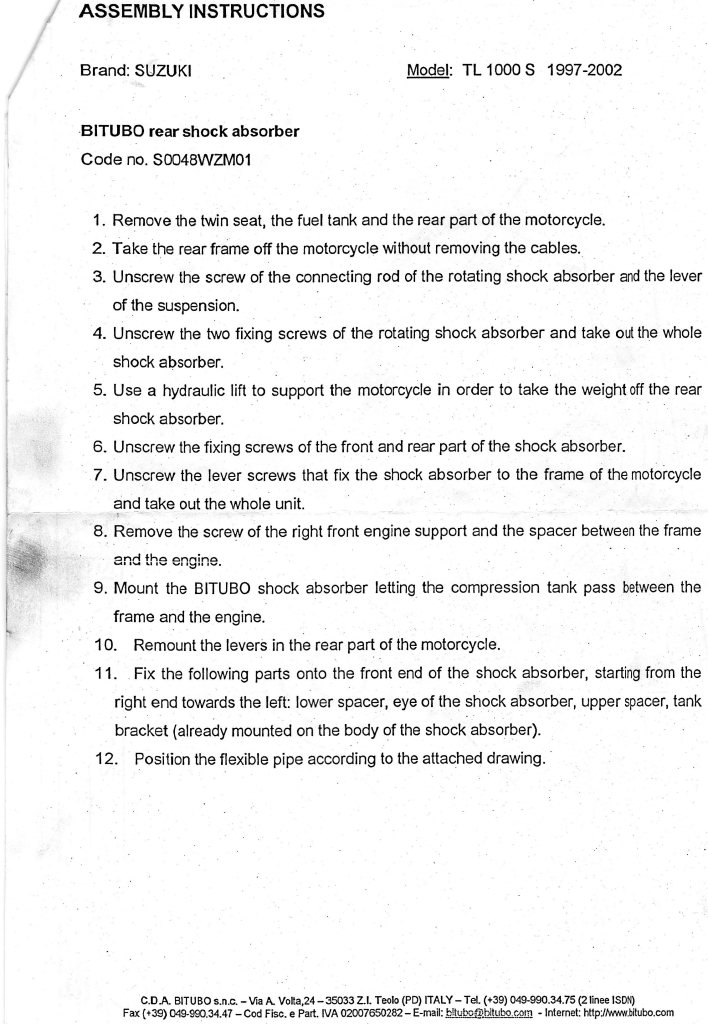 ASSEMBLY INSTRUCTIONS

Brand: SUZUKI

Model: TL 1000 S 1997-2002

BITUBO rear shock absorber
Code no. S0048WZM01

1. Remove the twin seat, the fuel tank and the rear part of the motorcycle.
2. Take the rear frame off the motorcycle without removing the cables.
3. Unscrew the screw of the connecting rod of the rotating shock absorber and the lever of the suspension.
4. Unscrew the two fixing screws of the rotating shock absorber and take out the whole shock absorber.
5. Use a hydraulic lift to support the motorcycle in order to take the weight off the rear shock absorber.
6. Unscrew the fixing screws of the front and rear part of the shock absorber.
7. Unscrew the lever screws that fix the shock absorber to the frame of the motorcycle and take out the whole unit.
8. Remove the screw of the right front engine support and the spacer between the frame and the engine.
9. Mount the BITUBO shock absorber letting the compression tank pass between the frame and the engine.
10. Remount the levers in the rear part of the motorcycle.
11. Fix the following parts onto the front end of the shock absorber, starting from the right end towards the left: lower spacer, eye of the shock absorber, upper spacer, tank bracket (already mounted on the body of the shock absorber).
12. Position the flexible pipe according to the attached drawing.

C.D.A. BITUBO s.n.c. – Via A. Volta,24 – 35033 Z.I. Teolo (PD) ITALY – Tel. (+39) 049-990.34.75 (2 linee ISDN)
Fax (+39) 049-990.34.47 – Cod Fisc. e Part. IVA 02007650282 – E-mail: bitubo@bitubo.com - Internet: http://www.bitubo.com